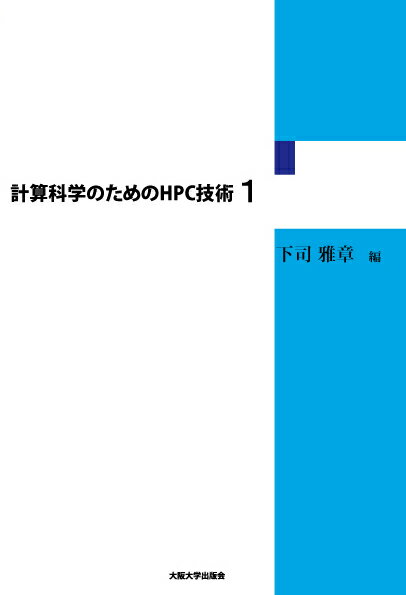 計算科学のためのHPC技術 1

下司 雅章 編

大阪大学出版会